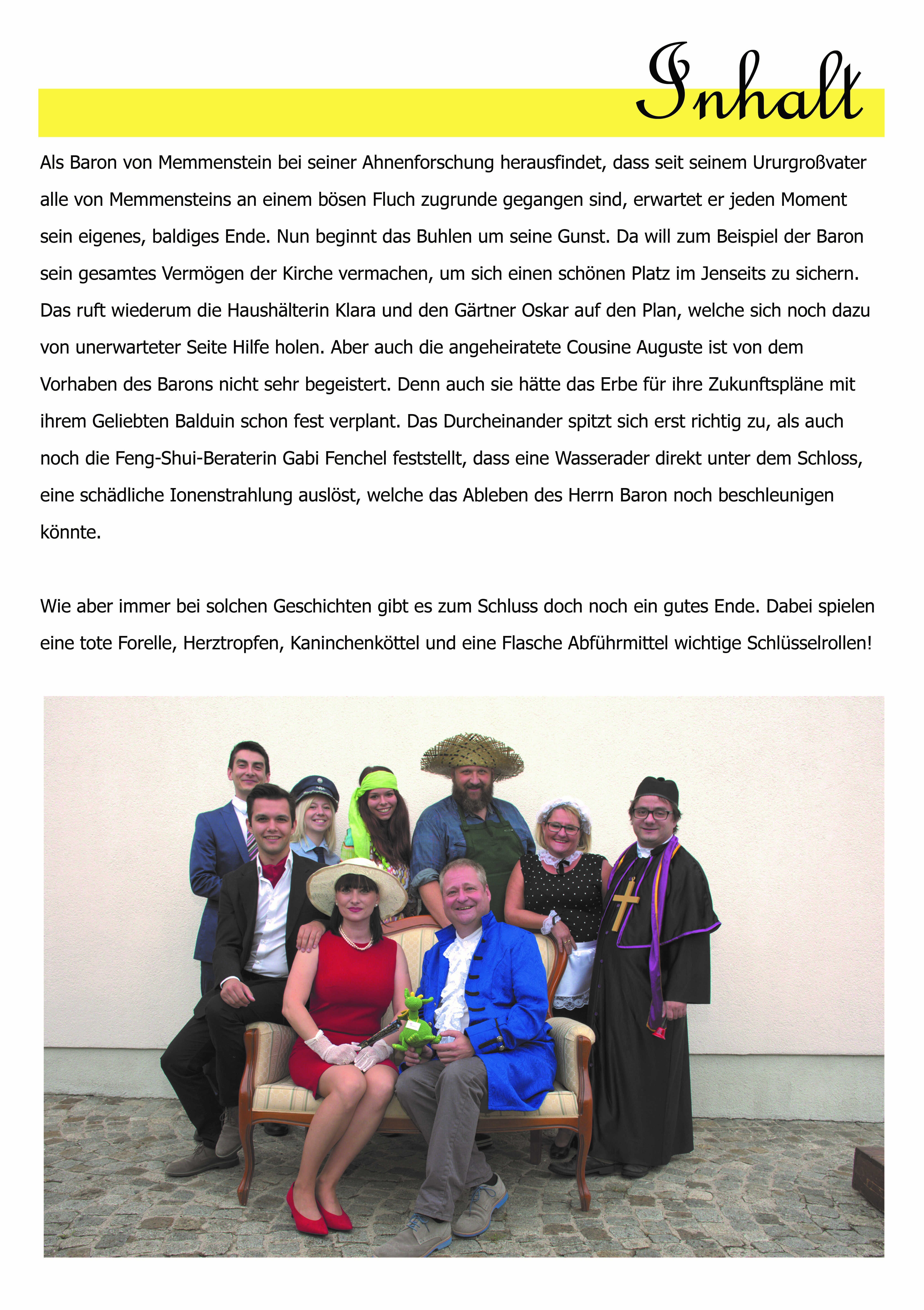 Inhalt

Als Baron von Memmenstein bei seiner Ahnenforschung herausfindet, dass seit seinem Ururgroßvater alle von Memmensteins an einem bösen Fluch zugrunde gegangen sind, erwartet er jeden Moment sein eigenes, baldiges Ende. Nun beginnt das Buhlen um seine Gunst. Da will zum Beispiel der Baron sein gesamtes Vermögen der Kirche vermachen, um sich einen schönen Platz im Jenseits zu sichern. Das ruft wiederum die Haushälterin Klara und den Gärtner Oskar auf den Plan, welche sich noch dazu von unerwarteter Seite Hilfe holen. Aber auch die angeheiratete Cousine Auguste ist von dem Vorhaben des Barons nicht sehr begeistert. Denn auch sie hätte das Erbe für ihre Zukunftspläne mit ihrem Geliebten Balduin schon fest verplant. Das Durcheinander spitzt sich erst richtig zu, als auch noch die Feng-Shui-Beraterin Gabi Fenchel feststellt, dass eine Wasserader direkt unter dem Schloss, eine schädliche Ionenstrahlung auslöst, welche das Ableben des Herrn Baron noch beschleunigen könnte.

Wie aber immer bei solchen Geschichten gibt es zum Schluss doch noch ein gutes Ende. Dabei spielen eine tote Forelle, Herztropfen, Kaninchenköttel und eine Flasche Abführmittel wichtige Schlüsselrollen!